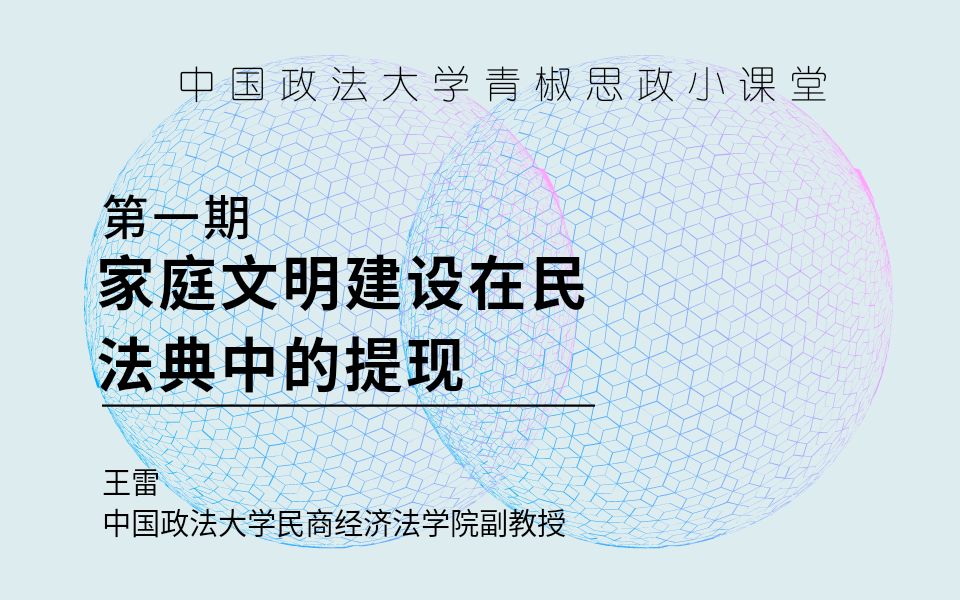 中国政法大学青椒思政小课堂

第一期
家庭文明建设在民法典中的提现

王雷
中国政法大学民商经济法学院副教授